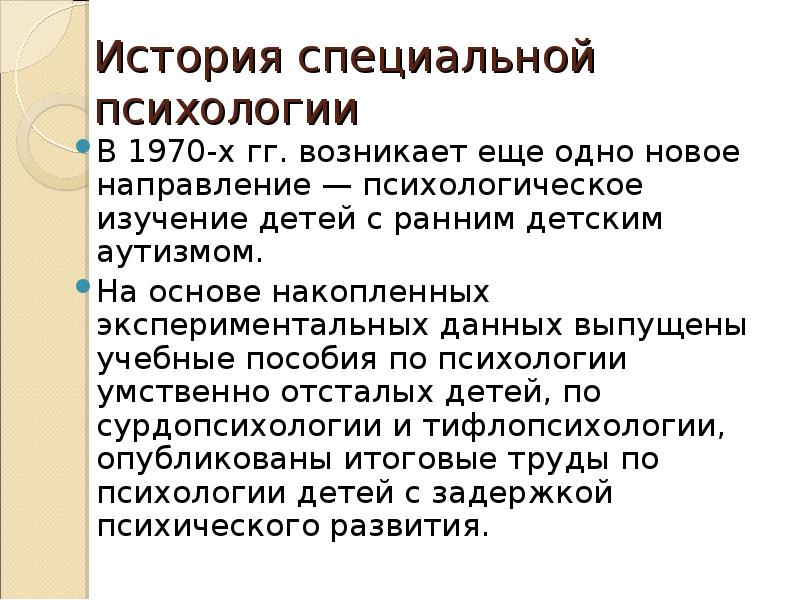 История специальной психологии

В 1970-х гг. возникает еще одно новое направление — психологическое изучение детей с ранним детским аутизмом.

На основе накопленных экспериментальных данных выпущены учебные пособия по психологии умственно отсталых детей, по сурдопсихологии и тифлопсихологии, опубликованы итоговые труды по психологии детей с задержкой психического развития.